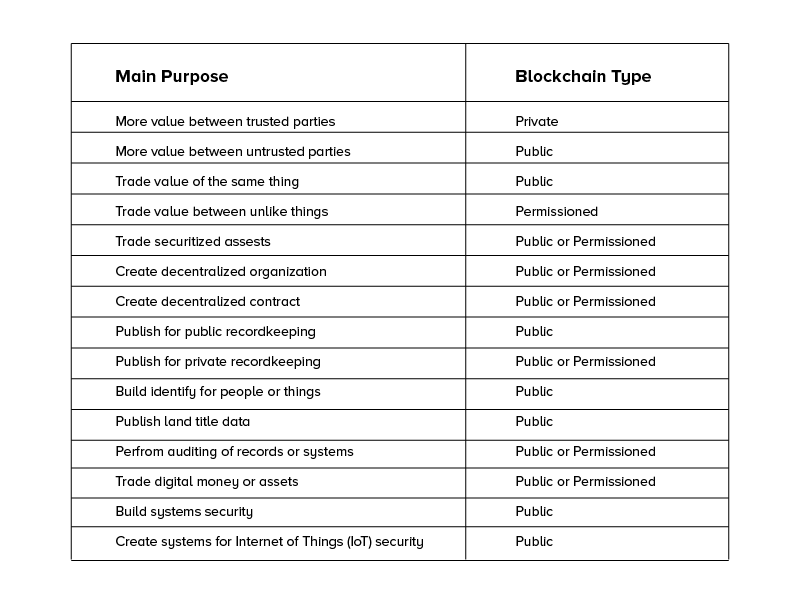 | Main Purpose | Blockchain Type |
|---|---|
| More value between trusted parties | Private |
| More value between untrusted parties | Public |
| Trade value of the same thing | Public |
| Trade value between unlike things | Permissioned |
| Trade securitized assests | Public or Permissioned |
| Create decentralized organization | Public or Permissioned |
| Create decentralized contract | Public or Permissioned |
| Publish for public recordkeeping | Public |
| Publish for private recordkeeping | Public or Permissioned |
| Build identify for people or things | Public |
| Publish land title data | Public |
| Perfrom auditing of records or systems | Public or Permissioned |
| Trade digital money or assets | Public or Permissioned |
| Build systems security | Public |
| Create systems for Internet of Things (IoT) security | Public |